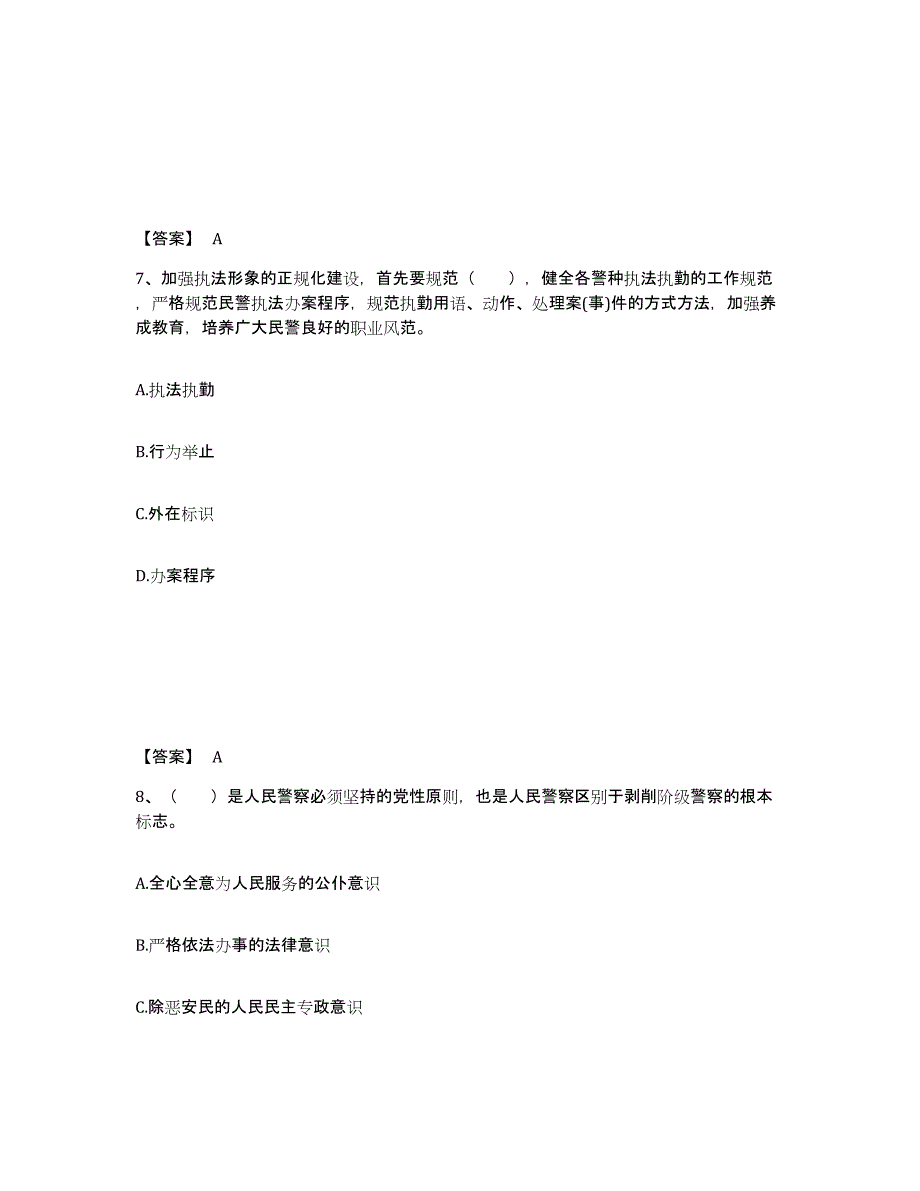 【答案】 A

7、加强执法形象的正规化建设，首先要规范（　　），健全各警种执法执勤的工作规范，严格规范民警执法办案程序，规范执勤用语、动作、处理案(事)件的方式方法，加强养成教育，培养广大民警良好的职业风范。

A.执法执勤

B.行为举止

C.外在标识

D.办案程序

【答案】 A

8、（　　）是人民警察必须坚持的党性原则，也是人民警察区别于剥削阶级警察的根本标志。

A.全心全意为人民服务的公仆意识

B.严格依法办事的法律意识

C.除恶安民的人民民主专政意识